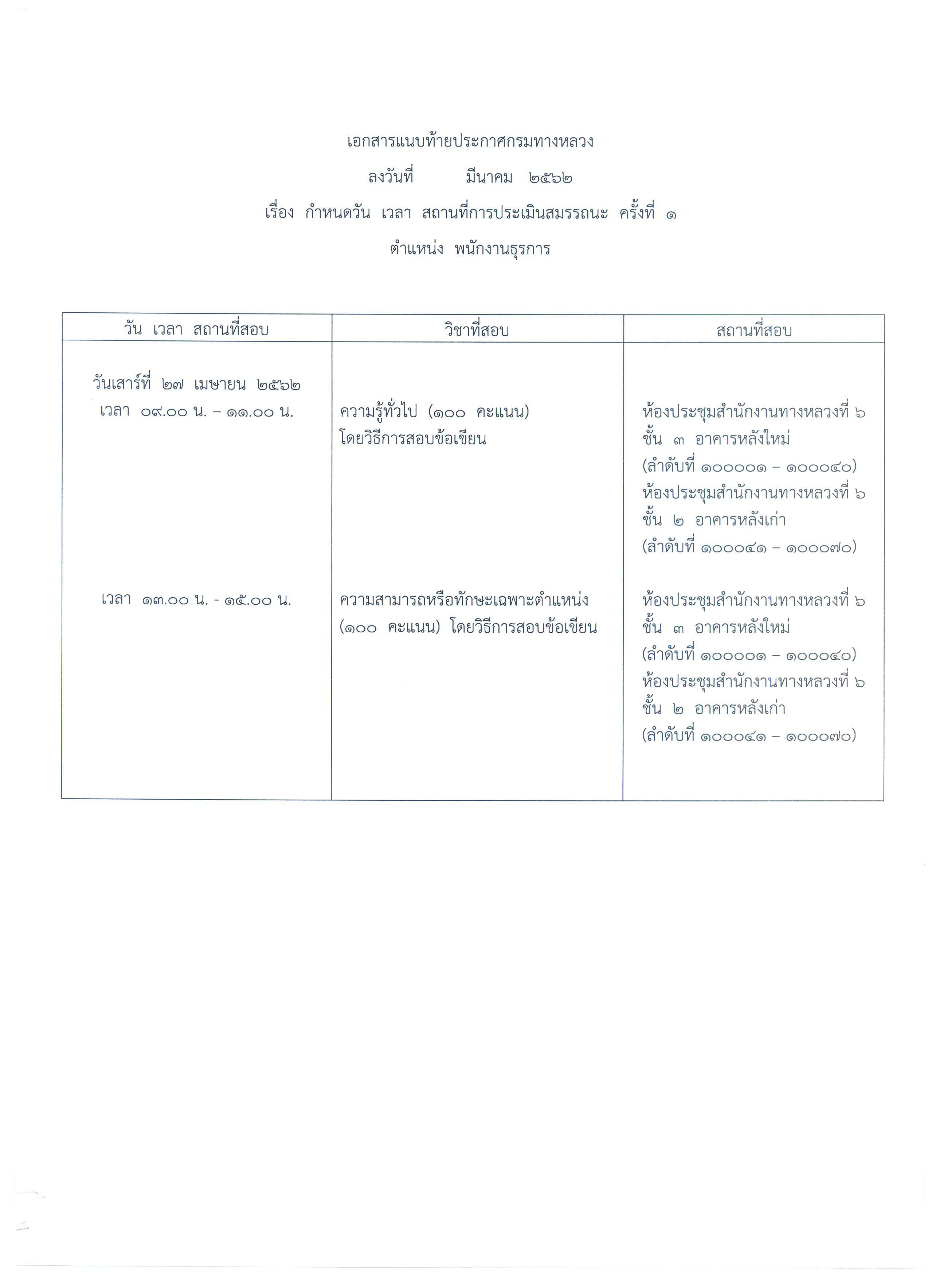 เอกสารแนบท้ายประกาศกรมทางหลวง

ลงวันที่ มีนาคม ๒๕๖๒

เรื่อง กำหนดวัน เวลา สถานที่การประเมินสมรรถนะ ครั้งที่ ๑

ตำแหน่ง พนักงานธุรการ

| วัน เวลา สถานที่สอบ | วิชาที่สอบ | สถานที่สอบ |
|---|---|---|
| วันเสาร์ที่ ๒๗ เมษายน ๒๕๖๒ เวลา ๐๙.๐๐ น. – ๑๑.๐๐ น. | ความรู้ทั่วไป (๑๐๐ คะแนน) โดยวิธีการสอบข้อเขียน | ห้องประชุมสำนักงานทางหลวงที่ ๖ ชั้น ๓ อาคารหลังใหม่ (ลำดับที่ ๑๐๐๐๐๑ – ๑๐๐๐๔๐) ห้องประชุมสำนักงานทางหลวงที่ ๖ ชั้น ๒ อาคารหลังเก่า (ลำดับที่ ๑๐๐๐๔๑ – ๑๐๐๐๗๐) |
| เวลา ๑๓.๐๐ น. - ๑๕.๐๐ น. | ความสามารถหรือทักษะเฉพาะตำแหน่ง (๑๐๐ คะแนน) โดยวิธีการสอบข้อเขียน | ห้องประชุมสำนักงานทางหลวงที่ ๖ ชั้น ๓ อาคารหลังใหม่ (ลำดับที่ ๑๐๐๐๐๑ – ๑๐๐๐๔๐) ห้องประชุมสำนักงานทางหลวงที่ ๖ ชั้น ๒ อาคารหลังเก่า (ลำดับที่ ๑๐๐๐๔๑ – ๑๐๐๐๗๐) |